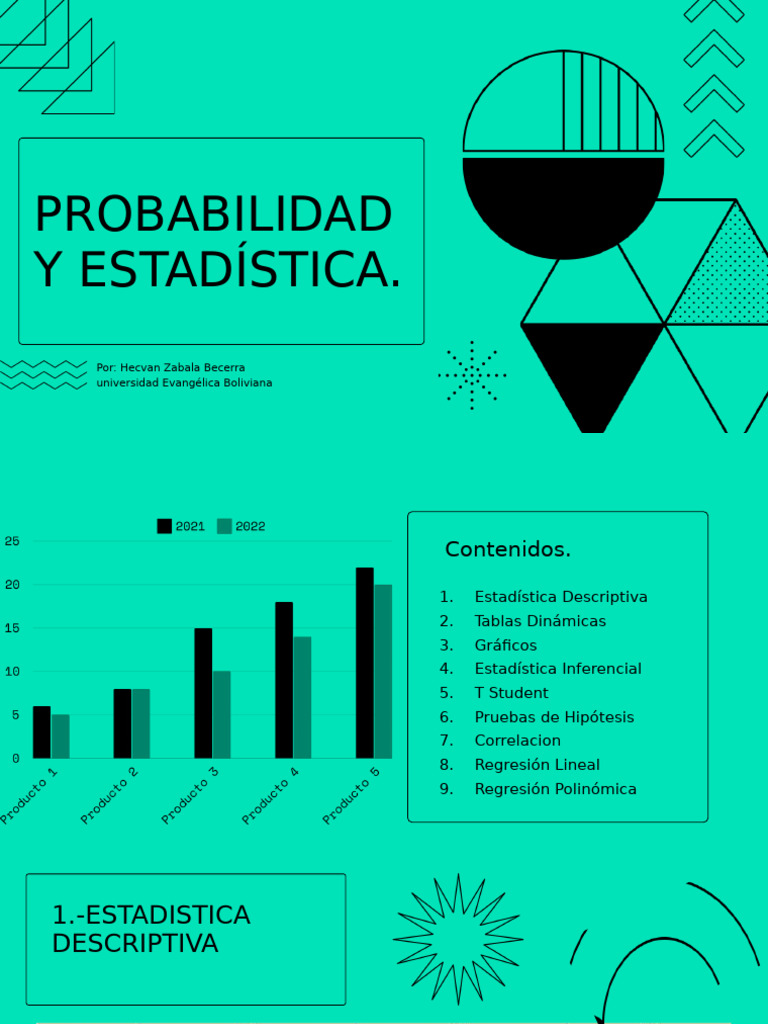 PROBABILIDAD Y ESTADÍSTICA.

Por: Hecvan Zabala Becerra
universidad Evangélica Boliviana

2021 2022

25
20
15
10
5
0

Producto 1
Producto 2
Producto 3
Producto 4
Producto 5

Contenidos.

1. Estadística Descriptiva
2. Tablas Dinámicas
3. Gráficos
4. Estadística Inferencial
5. T Student
6. Pruebas de Hipótesis
7. Correlacion
8. Regresión Lineal
9. Regresión Polinómica

1.-ESTADISTICA DESCRIPTIVA